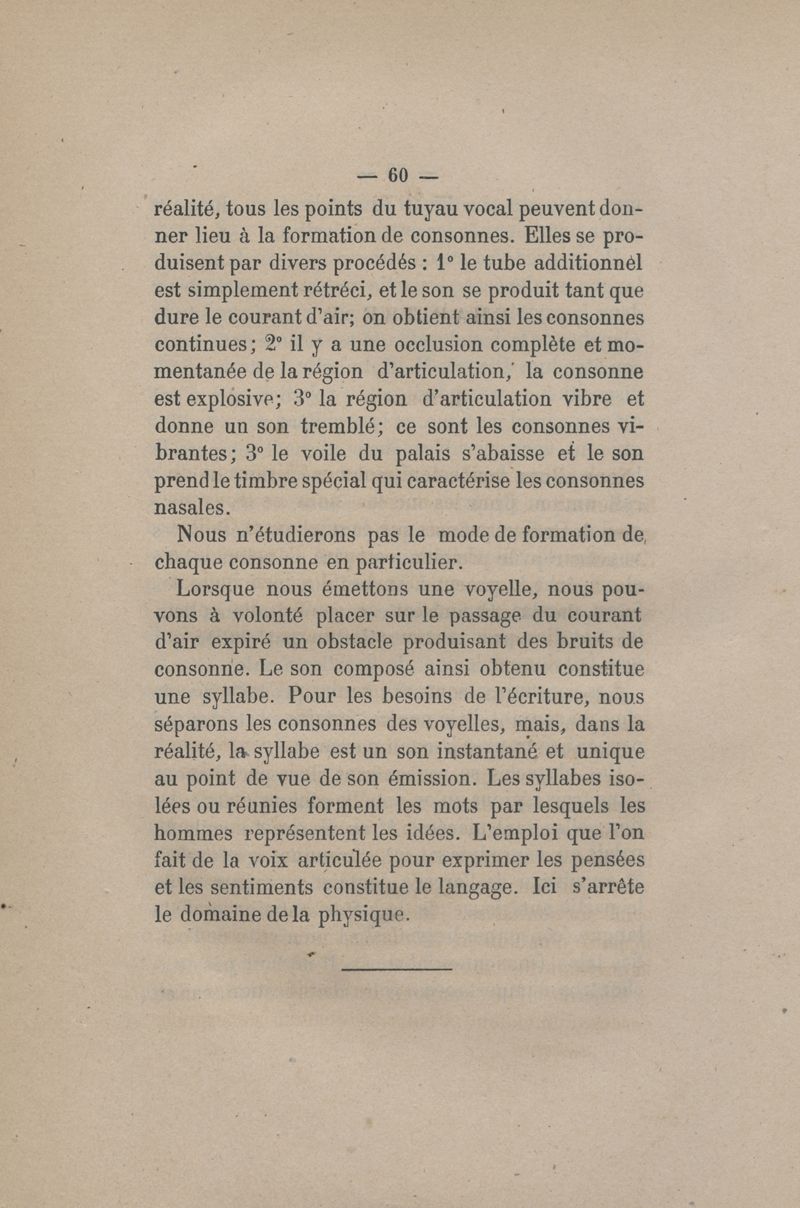 — 60 —

réalité, tous les points du tuyau vocal peuvent donner lieu à la formation de consonnes. Elles se produisent par divers procédés : 1° le tube additionnel est simplement rétréci, et le son se produit tant que dure le courant d'air; on obtient ainsi les consonnes continues; 2° il y a une occlusion complète et momentanée de la région d'articulation, la consonne est explosive; 3° la région d'articulation vibre et donne un son tremblé; ce sont les consonnes vibrantes; 3° le voile du palais s'abaisse et le son prend le timbre spécial qui caractérise les consonnes nasales.

Nous n'étudierons pas le mode de formation de chaque consonne en particulier.

Lorsque nous émettons une voyelle, nous pouvons à volonté placer sur le passage du courant d'air expiré un obstacle produisant des bruits de consonne. Le son composé ainsi obtenu constitue une syllabe. Pour les besoins de l'écriture, nous séparons les consonnes des voyelles, mais, dans la réalité, la syllabe est un son instantané et unique au point de vue de son émission. Les syllabes isolées ou réunies forment les mots par lesquels les hommes représentent les idées. L'emploi que l'on fait de la voix articulée pour exprimer les pensées et les sentiments constitue le langage. Ici s'arrête le domaine de la physique.